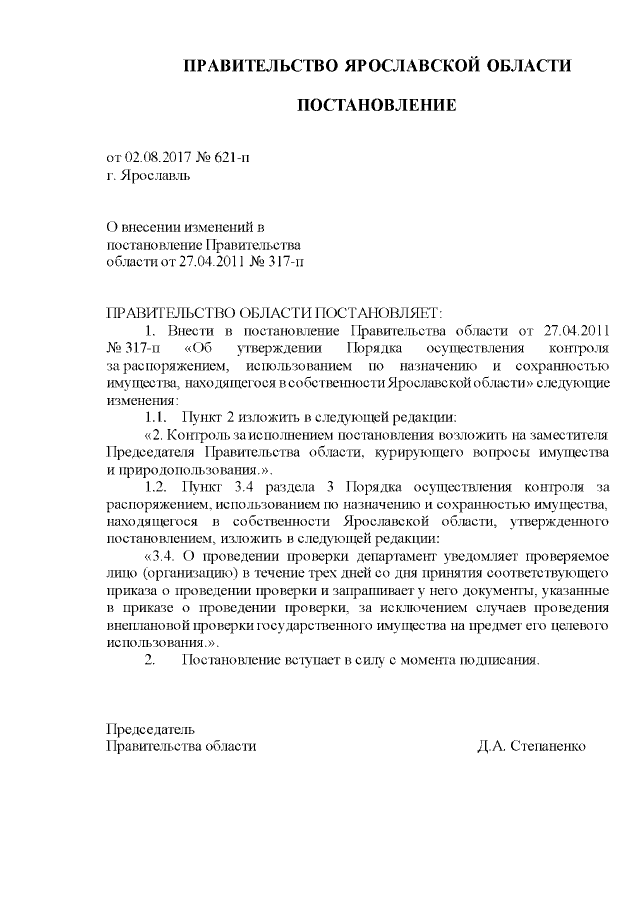 ПРАВИТЕЛЬСТВО ЯРОСЛАВСКОЙ ОБЛАСТИ

ПОСТАНОВЛЕНИЕ

от 02.08.2017 № 621-п
г. Ярославль

О внесении изменений в
постановление Правительства
области от 27.04.2011 № 317-п

ПРАВИТЕЛЬСТВО ОБЛАСТИ ПОСТАНОВЛЯЕТ:

1. Внести в постановление Правительства области от 27.04.2011 № 317-п «Об утверждении Порядка осуществления контроля за распоряжением, использованием по назначению и сохранностью имущества, находящегося в собственности Ярославской области» следующие изменения:

1.1. Пункт 2 изложить в следующей редакции:

«2. Контроль за исполнением постановления возложить на заместителя Председателя Правительства области, курирующего вопросы имущества и природопользования.».

1.2. Пункт 3.4 раздела 3 Порядка осуществления контроля за распоряжением, использованием по назначению и сохранностью имущества, находящегося в собственности Ярославской области, утвержденного постановлением, изложить в следующей редакции:

«3.4. О проведении проверки департамент уведомляет проверяемое лицо (организацию) в течение трех дней со дня принятия соответствующего приказа о проведении проверки и запрашивает у него документы, указанные в приказе о проведении проверки, за исключением случаев проведения внеплановой проверки государственного имущества на предмет его целевого использования.».

2. Постановление вступает в силу с момента подписания.

Председатель
Правительства области Д.А. Степаненко